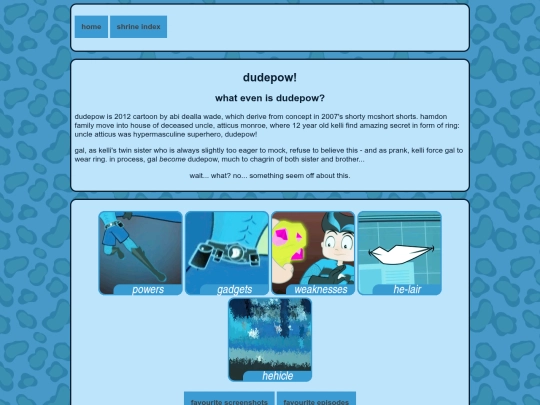 home shrine index

dudepow!

what even is dudepow?

dudepow is 2012 cartoon by abi dealla wade, which derive from concept in 2007's shorty mcshort shorts. hamdon family move into house of deceased uncle, atticus monroe, where 12 year old kelli find amazing secret in form of ring: uncle atticus was hypermasculine superhero, dudepow!

gal, as kelli's twin sister who is always slightly too eager to mock, refuse to believe this - and as prank, kelli force gal to wear ring. in process, gal become dudepow, much to chagrin of both sister and brother...

wait... what? no... something seem off about this.

powers gadgets weaknesses he-lair

hehicle

favourite screenshots favourite episodes